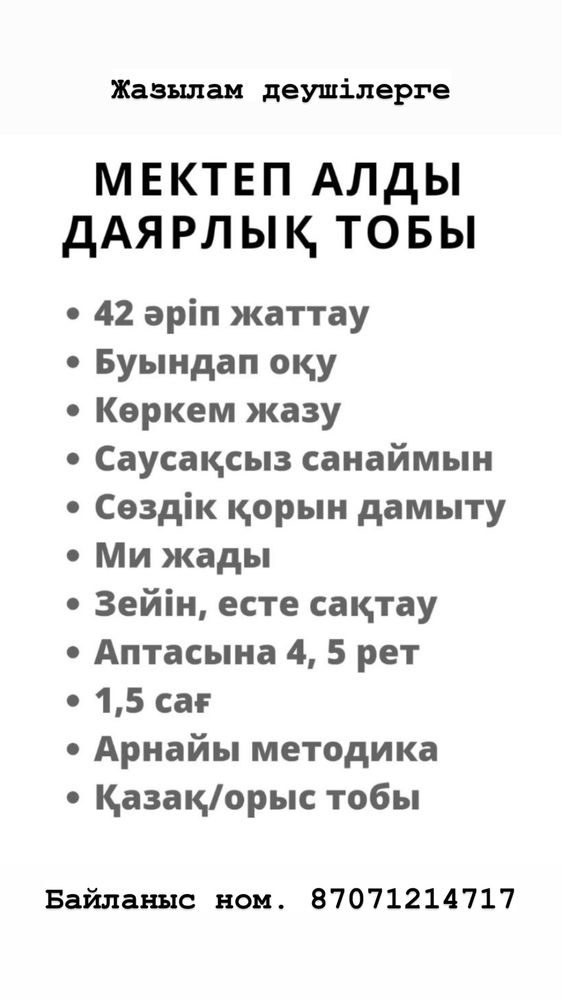 Жазылам деушілерге

МЕКТЕП АЛДЫ ДАЯРЛЫҚ ТОБЫ

• 42 әріп жаттау
• Буындап оқу
• Көркем жазу
• Саусақсыз санаймын
• Сөздік қорын дамыту
• Ми жады
• Зейін, есте сақтау
• Аптасына 4, 5 рет
• 1,5 сағ
• Арнайы методика
• Қазақ/орыс тобы

Байланыс ном. 87071214717